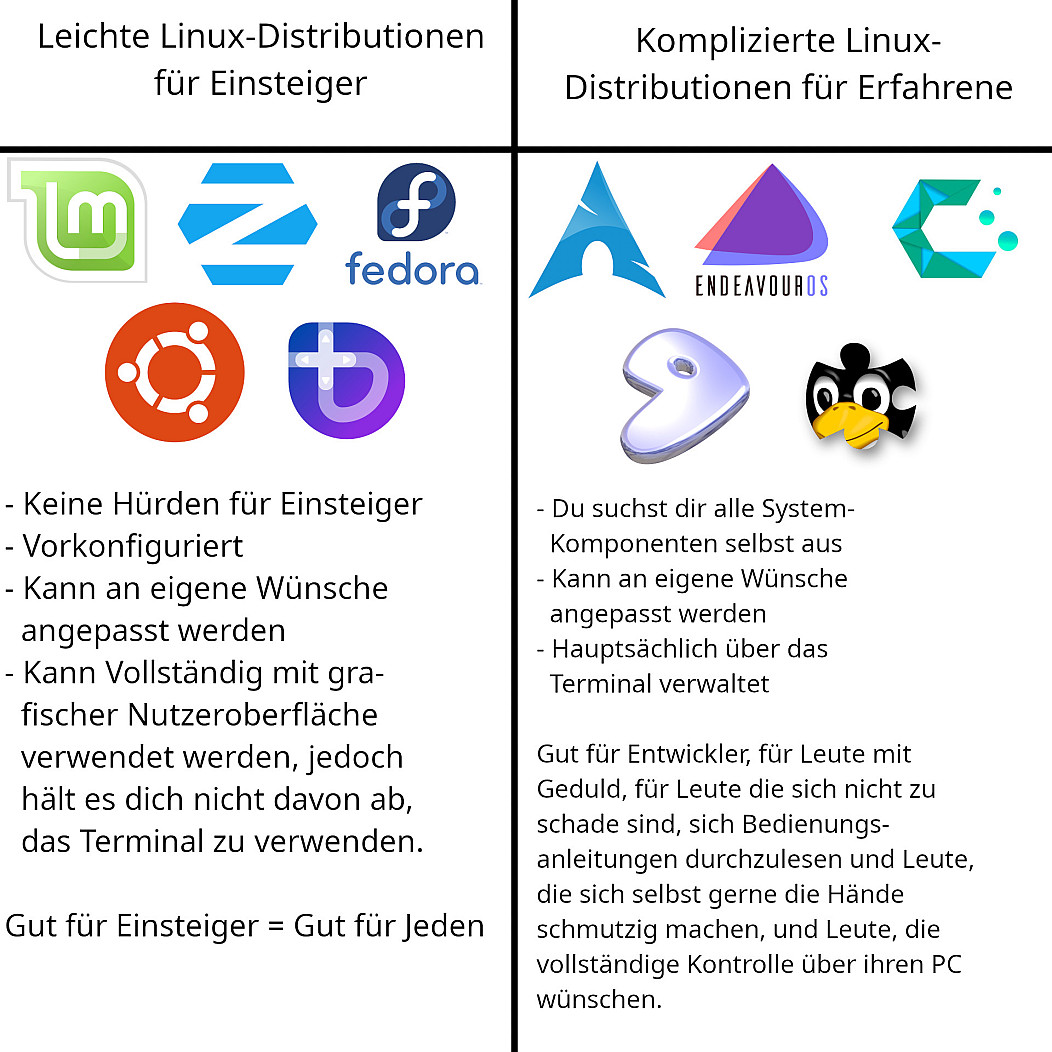 Leichte Linux-Distributionen für Einsteiger

fedora

- Keine Hürden für Einsteiger
- Vorkonfiguriert
- Kann an eigene Wünsche angepasst werden
- Kann Vollständig mit grafischer Nutzeroberfläche verwendet werden, jedoch hält es dich nicht davon ab, das Terminal zu verwenden.

Gut für Einsteiger = Gut für Jeden

Komplizierte Linux-Distributionen für Erfahrene

ENDEAVOUROS

- Du suchst dir alle System-Komponenten selbst aus
- Kann an eigene Wünsche angepasst werden
- Hauptsächlich über das Terminal verwaltet

Gut für Entwickler, für Leute mit Geduld, für Leute die sich nicht zu schade sind, sich Bedienungsanleitungen durchzulesen und Leute, die sich selbst gerne die Hände schmutzig machen, und Leute, die vollständige Kontrolle über ihren PC wünschen.